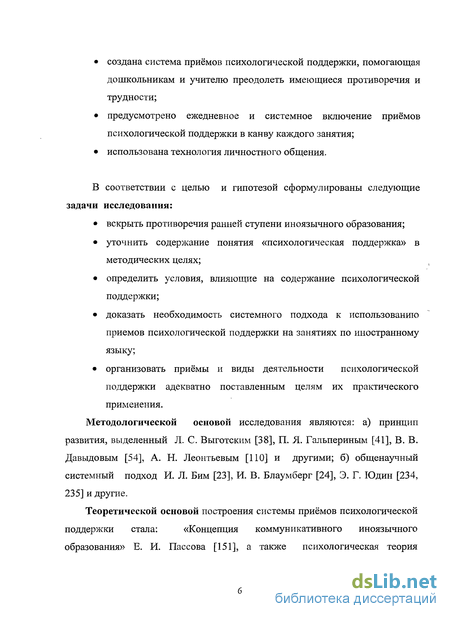 • создана система приёмов психологической поддержки, помогающая дошкольникам и учителю преодолеть имеющиеся противоречия и трудности;

• предусмотрено ежедневное и системное включение приёмов психологической поддержки в канву каждого занятия;

• использована технология личностного общения.

В соответствии с целью и гипотезой сформулированы следующие задачи исследования:

• вскрыть противоречия ранней ступени иноязычного образования;

• уточнить содержание понятия «психологическая поддержка» в методических целях;

• определить условия, влияющие на содержание психологической поддержки;

• доказать необходимость системного подхода к использованию приемов психологической поддержки на занятиях по иностранному языку;

• организовать приёмы и виды деятельности психологической поддержки адекватно поставленным целям их практического применения.

Методологической основой исследования являются: а) принцип развития, выделенный Л. С. Выготским [38], П. Я. Гальпериным [41], В. В. Давыдовым [54], А. Н. Леонтьевым [110] и другими; б) общенаучный системный подход И. Л. Бим [23], И. В. Блаумберг [24], Э. Г. Юдин [234, 235] и другие.

Теоретической основой построения системы приёмов психологической поддержки стала: «Концепция коммуникативного иноязычного образования» Е. И. Пассова [151], а также психологическая теория

6

dsLib.net
библиотека диссертаций